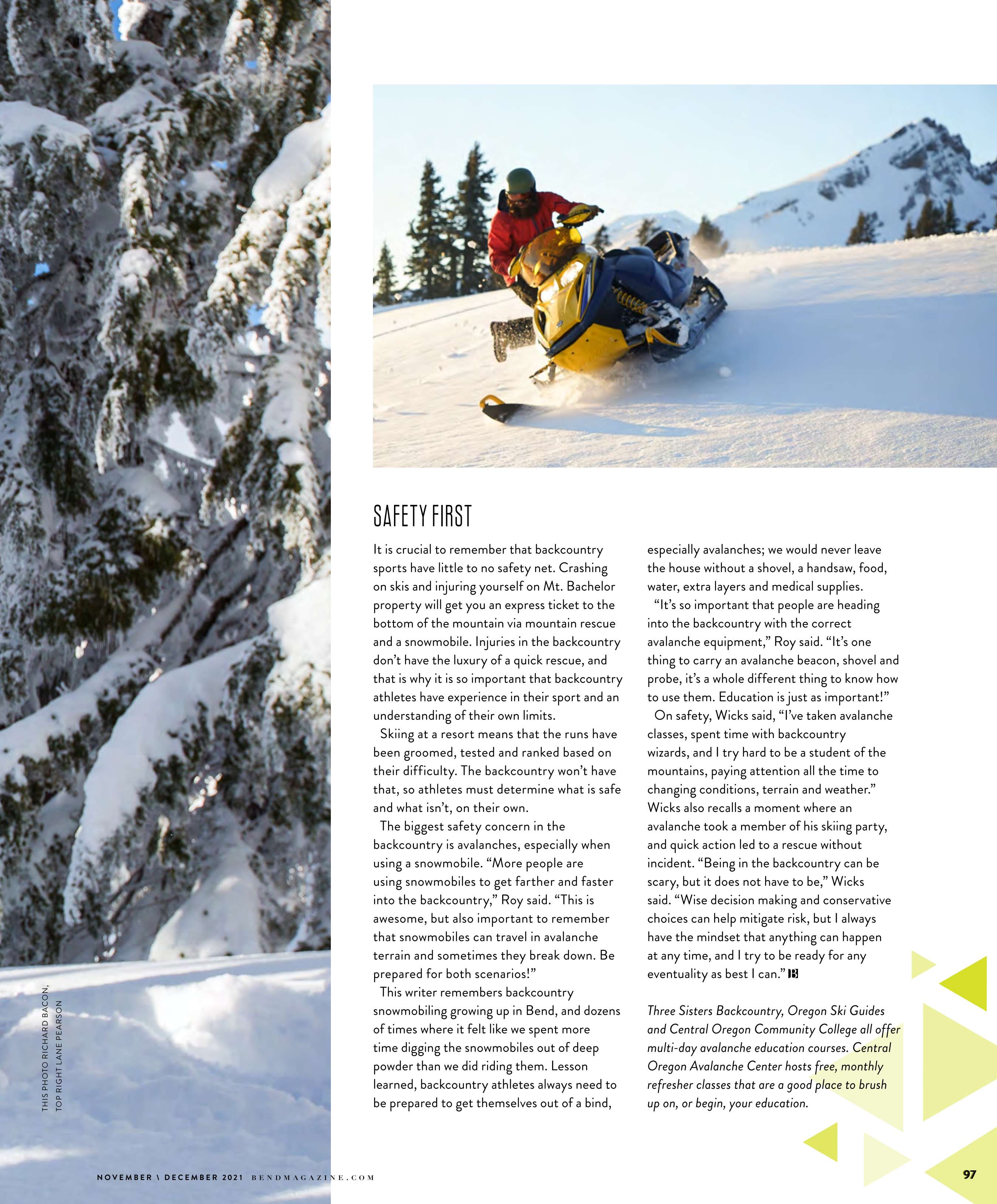 THIS PHOTO RICHARD BACON, TOP RIGHT LANE PEARSON

SAFETY FIRST

It is crucial to remember that backcountry sports have little to no safety net. Crashing on skis and injuring yourself on Mt. Bachelor property will get you an express ticket to the bottom of the mountain via mountain rescue and a snowmobile. Injuries in the backcountry don't have the luxury of a quick rescue, and that is why it is so important that backcountry athletes have experience in their sport and an understanding of their own limits.

Skiing at a resort means that the runs have been groomed, tested and ranked based on their difficulty. The backcountry won't have that, so athletes must determine what is safe and what isn't, on their own.

The biggest safety concern in the backcountry is avalanches, especially when using a snowmobile. "More people are using snowmobiles to get farther and faster into the backcountry," Roy said. "This is awesome, but also important to remember that snowmobiles can travel in avalanche terrain and sometimes they break down. Be prepared for both scenarios!"

This writer remembers backcountry snowmobiling growing up in Bend, and dozens of times where it felt like we spent more time digging the snowmobiles out of deep powder than we did riding them. Lesson learned, backcountry athletes always need to be prepared to get themselves out of a bind, especially avalanches; we would never leave the house without a shovel, a handsaw, food, water, extra layers and medical supplies.

"It's so important that people are heading into the backcountry with the correct avalanche equipment," Roy said. "It's one thing to carry an avalanche beacon, shovel and probe, it's a whole different thing to know how to use them. Education is just as important!"

On safety, Wicks said, "I've taken avalanche classes, spent time with backcountry wizards, and I try hard to be a student of the mountains, paying attention all the time to changing conditions, terrain and weather." Wicks also recalls a moment where an avalanche took a member of his skiing party, and quick action led to a rescue without incident. "Being in the backcountry can be scary, but it does not have to be," Wicks said. "Wise decision making and conservative choices can help mitigate risk, but I always have the mindset that anything can happen at any time, and I try to be ready for any eventuality as best I can." B

Three Sisters Backcountry, Oregon Ski Guides and Central Oregon Community College all offer multi-day avalanche education courses. Central Oregon Avalanche Center hosts free, monthly refresher classes that are a good place to brush up on, or begin, your education.

NOVEMBER \ DECEMBER 2021 BENDMAGAZINE.COM

97